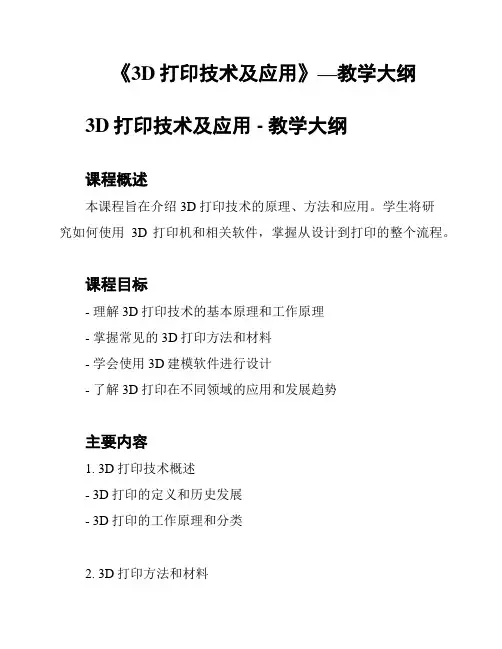 《3D 打印技术及应用》—教学大纲

3D 打印技术及应用 - 教学大纲

课程概述

本课程旨在介绍 3D 打印技术的原理、方法和应用。学生将研究如何使用 3D 打印机和相关软件，掌握从设计到打印的整个流程。

课程目标

- 理解 3D 打印技术的基本原理和工作原理
- 掌握常见的 3D 打印方法和材料
- 学会使用 3D 建模软件进行设计
- 了解 3D 打印在不同领域的应用和发展趋势

主要内容

1. 3D 打印技术概述
- 3D 打印的定义和历史发展
- 3D 打印的工作原理和分类

2. 3D 打印方法和材料